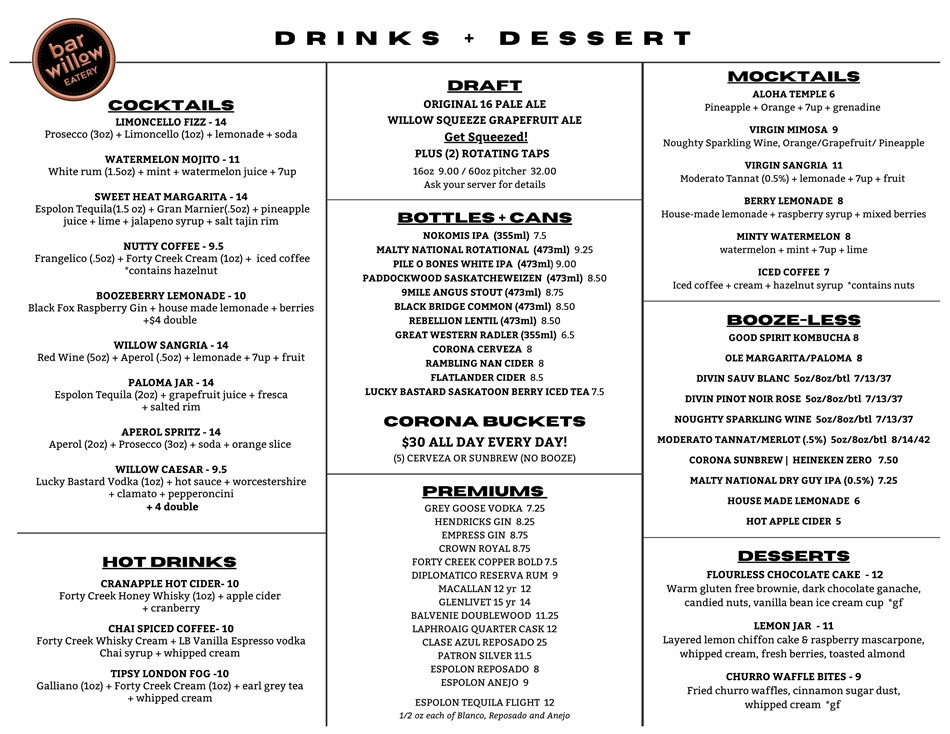 bar willow EATERY

DRINKS + DESSERT

COCKTAILS

LIMONCELLO FIZZ - 14
Prosecco (3oz) + Limoncello (1oz) + lemonade + soda

WATERMELON MOJITO - 11
White rum (1.5oz) + mint + watermelon juice + 7up

SWEET HEAT MARGARITA - 14
Espolon Tequila(1.5 oz) + Gran Marnier(.5oz) + pineapple juice + lime + jalapeno syrup + salt tajin rim

NUTTY COFFEE - 9.5
Frangelico (.5oz) + Forty Creek Cream (1oz) + iced coffee *contains hazelnut

BOOZEBERRY LEMONADE - 10
Black Fox Raspberry Gin + house made lemonade + berries +$4 double

WILLOW SANGRIA - 14
Red Wine (5oz) + Aperol (.5oz) + lemonade + 7up + fruit

PALOMA JAR - 14
Espolon Tequila (2oz) + grapefruit juice + fresca + salted rim

APEROL SPRITZ - 14
Aperol (2oz) + Prosecco (3oz) + soda + orange slice

WILLOW CAESAR - 9.5
Lucky Bastard Vodka (1oz) + hot sauce + worcestershire + clamato + pepperoncini
+ 4 double

HOT DRINKS

CRANAPPLE HOT CIDER- 10
Forty Creek Honey Whisky (1oz) + apple cider + cranberry

CHAI SPICED COFFEE- 10
Forty Creek Whisky Cream + LB Vanilla Espresso vodka Chai syrup + whipped cream

TIPSY LONDON FOG -10
Galliano (1oz) + Forty Creek Cream (1oz) + earl grey tea + whipped cream

DRAFT
ORIGINAL 16 PALE ALE
WILLOW SQUEEZE GRAPEFRUIT ALE
Get Squeezed!
PLUS (2) ROTATING TAPS
16oz 9.00 / 60oz pitcher 32.00
Ask your server for details

BOTTLES + CANS
NOKOMIS IPA (355ml) 7.5
MALTY NATIONAL ROTATIONAL (473ml) 9.25
PILE O BONES WHITE IPA (473ml) 9.00
PADDOCKWOOD SASKATCHEWEIZEN (473ml) 8.50
9MILE ANGUS STOUT (473ml) 8.75
BLACK BRIDGE COMMON (473ml) 8.50
REBELLION LENTIL (473ml) 8.50
GREAT WESTERN RADLER (355ml) 6.5
CORONA CERVEZA 8
RAMBLING NAN CIDER 8
FLATLANDER CIDER 8.5
LUCKY BASTARD SASKATOON BERRY ICED TEA 7.5

CORONA BUCKETS
$30 ALL DAY EVERY DAY!
(5) CERVEZA OR SUNBREW (NO BOOZE)

PREMIUMS
GREY GOOSE VODKA 7.25
HENDRICKS GIN 8.25
EMPRESS GIN 8.75
CROWN ROYAL 8.75
FORTY CREEK COPPER BOLD 7.5
DIPLOMATICO RESERVA RUM 9
MACALLAN 12 yr 12
GLENLIVET 15 yr 14
BALVENIE DOUBLEWOOD 11.25
LAPHROAIG QUARTER CASK 12
CLASE AZUL REPOSADO 25
PATRON SILVER 11.5
ESPOLON REPOSADO 8
ESPOLON ANEJO 9

ESPOLON TEQUILA FLIGHT 12
1/2 oz each of Blanco, Reposado and Anejo

MOCKTAILS

ALOHA TEMPLE 6
Pineapple + Orange + 7up + grenadine

VIRGIN MIMOSA 9
Noughty Sparkling Wine, Orange/Grapefruit/ Pineapple

VIRGIN SANGRIA 11
Moderato Tannat (0.5%) + lemonade + 7up + fruit

BERRY LEMONADE 8
House-made lemonade + raspberry syrup + mixed berries

MINTY WATERMELON 8
watermelon + mint + 7up + lime

ICED COFFEE 7
Iced coffee + cream + hazelnut syrup *contains nuts

BOOZE-LESS
GOOD SPIRIT KOMBUCHA 8
OLE MARGARITA/PALOMA 8
DIVIN SAUV BLANC 5oz/8oz/btl 7/13/37
DIVIN PINOT NOIR ROSE 5oz/8oz/btl 7/13/37
NOUGHTY SPARKLING WINE 5oz/8oz/btl 7/13/37
MODERATO TANNAT/MERLOT (.5%) 5oz/8oz/btl 8/14/42
CORONA SUNBREW | HEINEKEN ZERO 7.50
MALTY NATIONAL DRY GUY IPA (0.5%) 7.25
HOUSE MADE LEMONADE 6
HOT APPLE CIDER 5

DESSERTS

FLOURLESS CHOCOLATE CAKE - 12
Warm gluten free brownie, dark chocolate ganache, candied nuts, vanilla bean ice cream cup *gf

LEMON JAR - 11
Layered lemon chiffon cake & raspberry mascarpone, whipped cream, fresh berries, toasted almond

CHURRO WAFFLE BITES - 9
Fried churro waffles, cinnamon sugar dust, whipped cream *gf